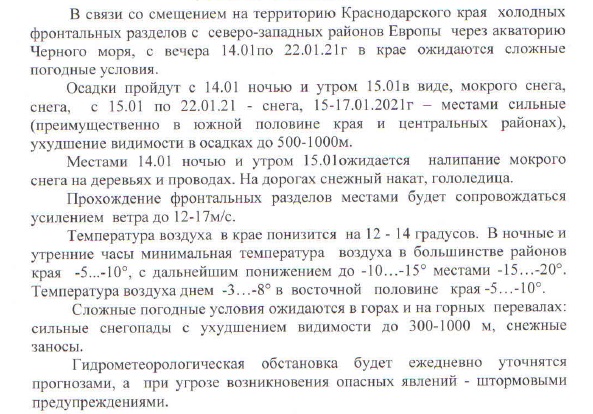 В связи со смещением на территорию Краснодарского края холодных фронтальных разделов с северо-западных районов Европы через акваторию Черного моря, с вечера 14.01по 22.01.21г в крае ожидаются сложные погодные условия.

Осадки пройдут с 14.01 ночью и утром 15.01в виде, мокрого снега, снега, с 15.01 по 22.01.21 - снега, 15-17.01.2021г – местами сильные (преимущественно в южной половине края и центральных районах), ухудшение видимости в осадках до 500-1000м.

Местами 14.01 ночью и утром 15.01ожидается налипание мокрого снега на деревьях и проводах. На дорогах снежный накат, гололедица.

Прохождение фронтальных разделов местами будет сопровождаться усилением ветра до 12-17м/с.

Температура воздуха в крае понизится на 12 - 14 градусов. В ночные и утренние часы минимальная температура воздуха в большинстве районов края -5...-10°, с дальнейшим понижением до -10…-15° местами -15…-20°. Температура воздуха днем -3…-8° в восточной половине края -5…-10°.

Сложные погодные условия ожидаются в горах и на горных перевалах: сильные снегопады с ухудшением видимости до 300-1000 м, снежные заносы.

Гидрометеорологическая обстановка будет ежедневно уточнятся прогнозами, а при угрозе возникновения опасных явлений - штормовыми предупреждениями.